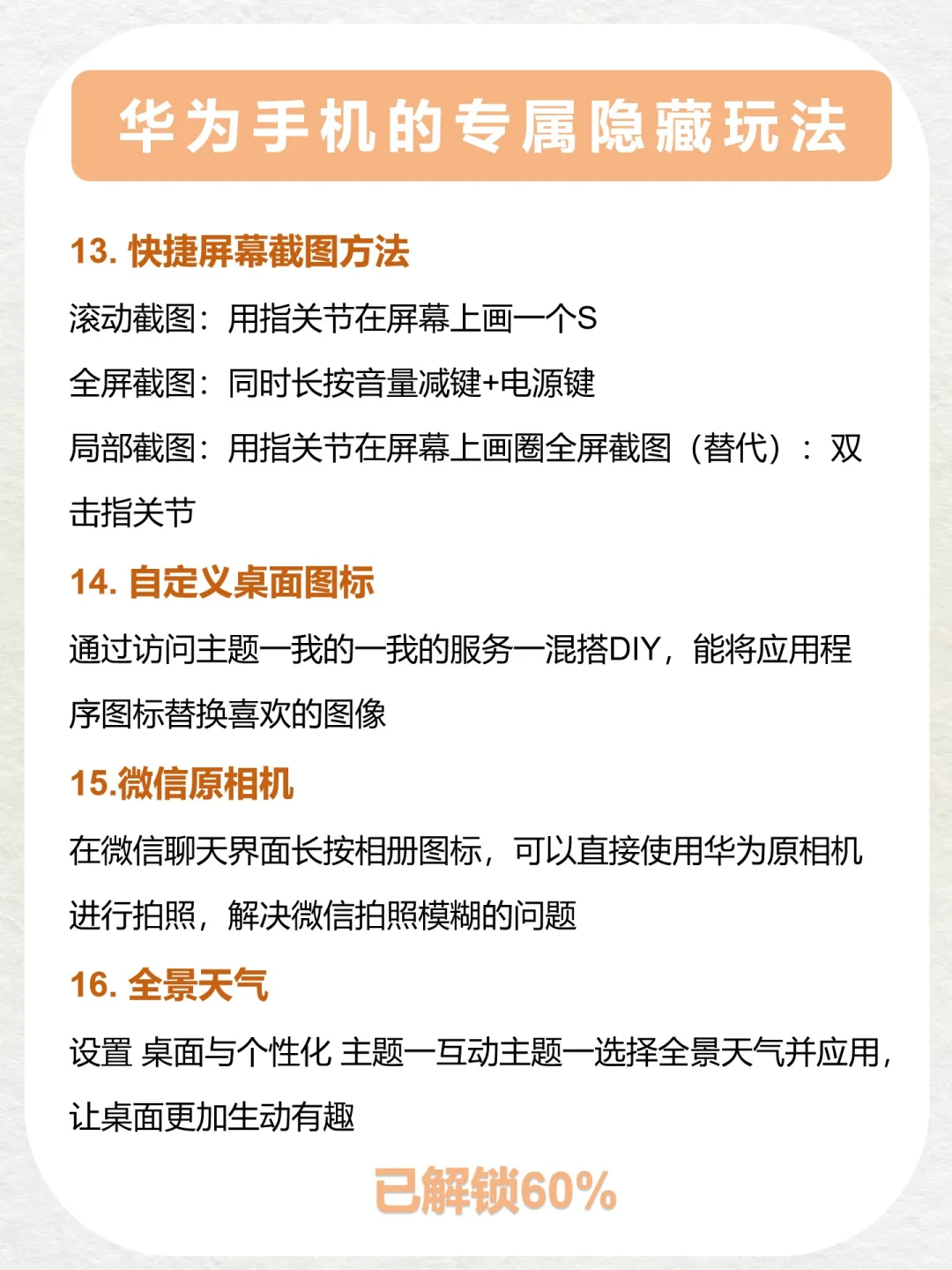 华为手机的专属隐藏玩法

13. 快捷屏幕截图方法

滚动截图：用指关节在屏幕上画一个S

全屏截图：同时长按音量减键+电源键

局部截图：用指关节在屏幕上画圈全屏截图（替代）：双击指关节

14. 自定义桌面图标

通过访问主题一我的一我的服务一混搭DIY，能将应用程序图标替换喜欢的图像

15.微信原相机

在微信聊天界面长按相册图标，可以直接使用华为原相机进行拍照，解决微信拍照模糊的问题

16. 全景天气

设置 桌面与个性化 主题一互动主题一选择全景天气并应用，让桌面更加生动有趣

已解锁60%